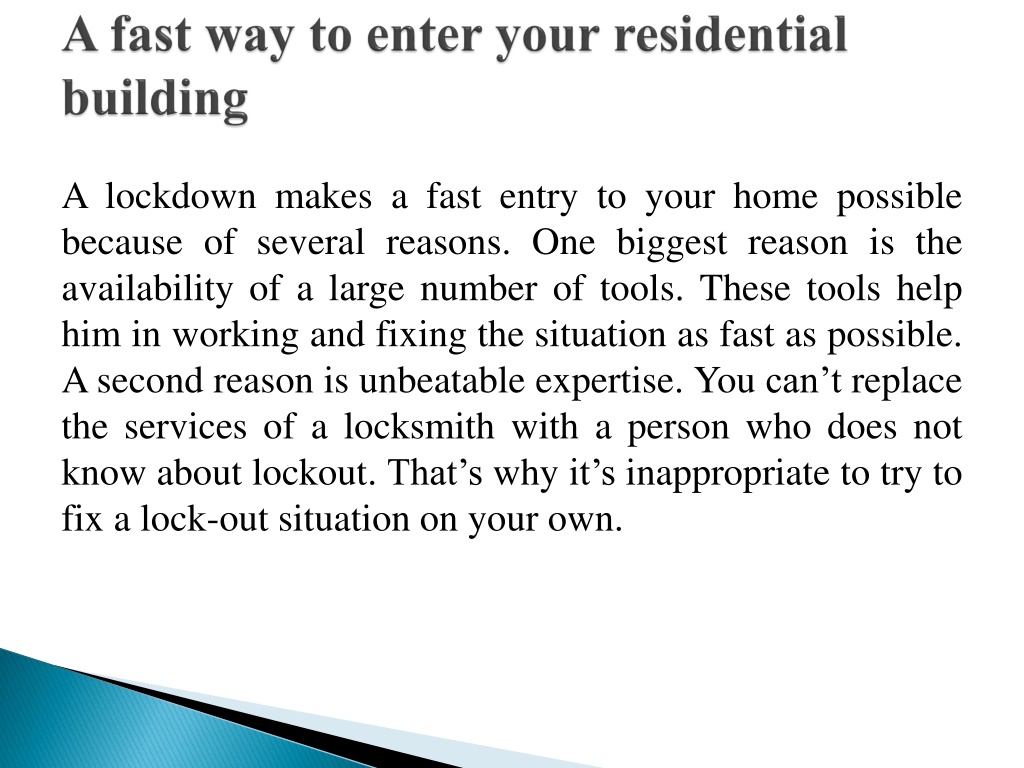 A fast way to enter your residential building

A lockdown makes a fast entry to your home possible because of several reasons. One biggest reason is the availability of a large number of tools. These tools help him in working and fixing the situation as fast as possible. A second reason is unbeatable expertise. You can’t replace the services of a locksmith with a person who does not know about lockout. That’s why it’s inappropriate to try to fix a lock-out situation on your own.